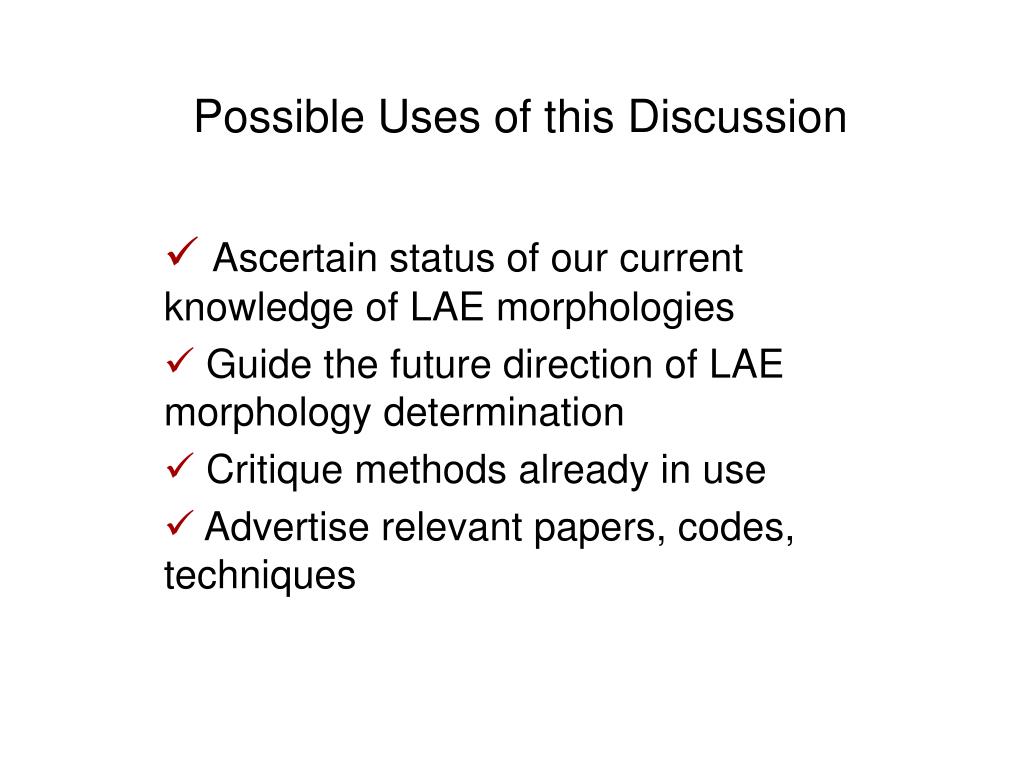 Possible Uses of this Discussion

✓ Ascertain status of our current knowledge of LAE morphologies

✓ Guide the future direction of LAE morphology determination

✓ Critique methods already in use

✓ Advertise relevant papers, codes, techniques